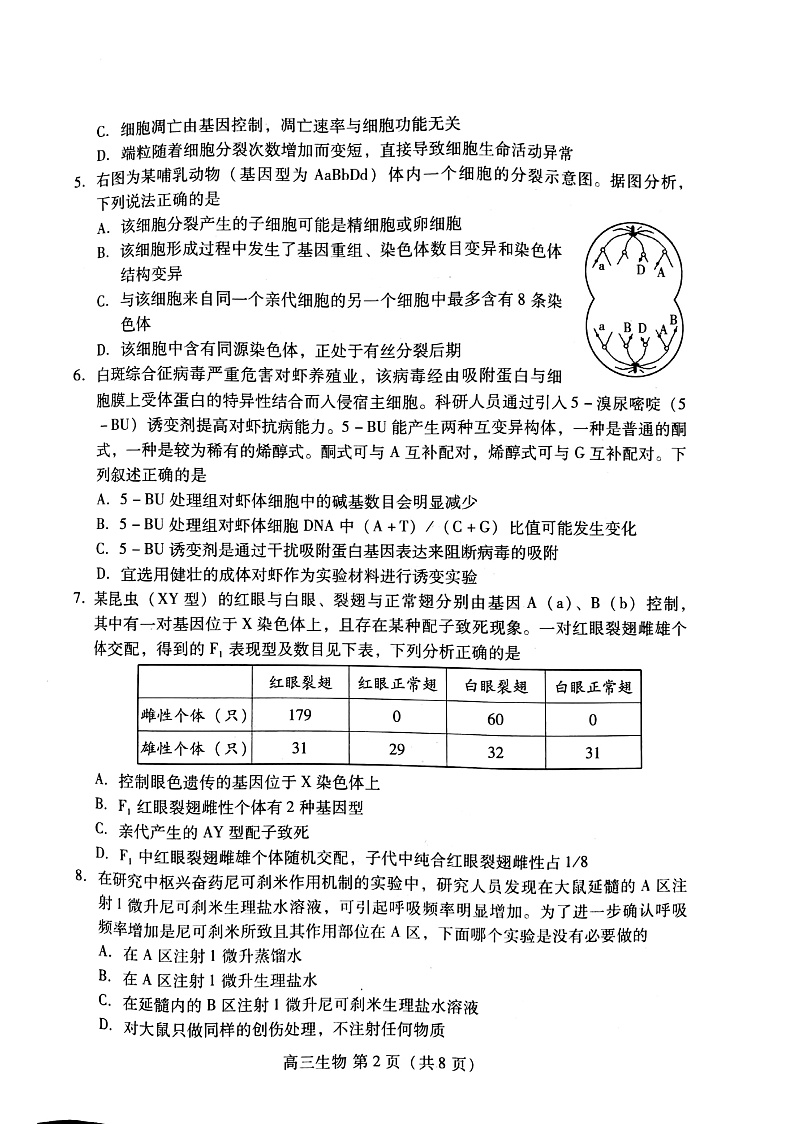 C. 细胞凋亡由基因控制，凋亡速率与细胞功能无关

D. 端粒随着细胞分裂次数增加而变短，直接导致细胞生命活动异常

5. 右图为某哺乳动物（基因型为 AaBbDd）体内一个细胞的分裂示意图。据图分析，下列说法正确的是

A. 该细胞分裂产生的子细胞可能是精细胞或卵细胞

B. 该细胞形成过程中发生了基因重组、染色体数目变异和染色体结构变异

C. 与该细胞来自同一个亲代细胞的另一个细胞中最多含有 8 条染色体

D. 该细胞中含有同源染色体，正处于有丝分裂后期

a D A
a B D A B

6. 白斑综合征病毒严重危害对虾养殖业，该病毒经由吸附蛋白与细胞膜上受体蛋白的特异性结合而入侵宿主细胞。科研人员通过引入 5 - 溴尿嘧啶（5 - BU）诱变剂提高对虾抗病能力。5 - BU 能产生两种互变异构体，一种是普通的酮式，一种是较为稀有的烯醇式。酮式可与 A 互补配对，烯醇式可与 G 互补配对。下列叙述正确的是

A. 5 - BU 处理组对虾体细胞中的碱基数目会明显减少

B. 5 - BU 处理组对虾体细胞 DNA 中（A + T）/（C + G）比值可能发生变化

C. 5 - BU 诱变剂是通过干扰吸附蛋白基因表达来阻断病毒的吸附

D. 宜选用健壮的成体对虾作为实验材料进行诱变实验

7. 某昆虫（XY 型）的红眼与白眼、裂翅与正常翅分别由基因 A（a）、B（b）控制，其中有一对基因位于 X 染色体上，且存在某种配子致死现象。一对红眼裂翅雌雄个体交配，得到的 $F_1$ 表现型及数目见下表，下列分析正确的是

| | 红眼裂翅 | 红眼正常翅 | 白眼裂翅 | 白眼正常翅 |
|---|---|---|---|---|
| 雌性个体（只） | 179 | 0 | 60 | 0 |
| 雄性个体（只） | 31 | 29 | 32 | 31 |

A. 控制眼色遗传的基因位于 X 染色体上

B. $F_1$ 红眼裂翅雌性个体有 2 种基因型

C. 亲代产生的 AY 型配子致死

D. $F_1$ 中红眼裂翅雌雄个体随机交配，子代中纯合红眼裂翅雌性占 1/8

8. 在研究中枢兴奋药尼可刹米作用机制的实验中，研究人员发现在大鼠延髓的 A 区注射 1 微升尼可刹米生理盐水溶液，可引起呼吸频率明显增加。为了进一步确认呼吸频率增加是尼可刹米所致且其作用部位在 A 区，下面哪个实验是没有必要做的

A. 在 A 区注射 1 微升蒸馏水

B. 在 A 区注射 1 微升生理盐水

C. 在延髓内的 B 区注射 1 微升尼可刹米生理盐水溶液

D. 对大鼠只做同样的创伤处理，不注射任何物质

高三生物 第 2 页（共 8 页）